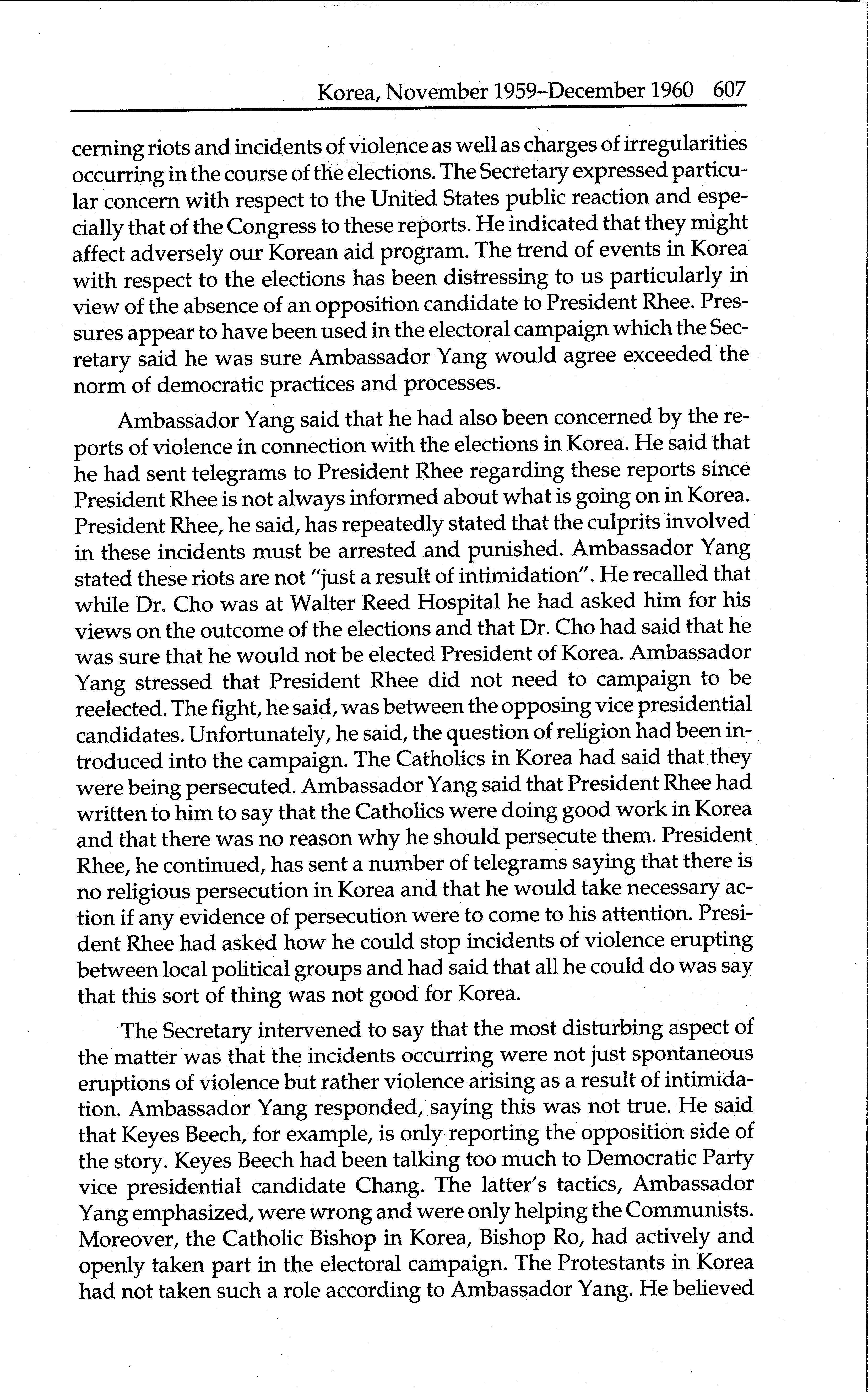 Korea, November 1959–December 1960 607

cerning riots and incidents of violence as well as charges of irregularities occurring in the course of the elections. The Secretary expressed particular concern with respect to the United States public reaction and especially that of the Congress to these reports. He indicated that they might affect adversely our Korean aid program. The trend of events in Korea with respect to the elections has been distressing to us particularly in view of the absence of an opposition candidate to President Rhee. Pressures appear to have been used in the electoral campaign which the Secretary said he was sure Ambassador Yang would agree exceeded the norm of democratic practices and processes.

Ambassador Yang said that he had also been concerned by the reports of violence in connection with the elections in Korea. He said that he had sent telegrams to President Rhee regarding these reports since President Rhee is not always informed about what is going on in Korea. President Rhee, he said, has repeatedly stated that the culprits involved in these incidents must be arrested and punished. Ambassador Yang stated these riots are not "just a result of intimidation". He recalled that while Dr. Cho was at Walter Reed Hospital he had asked him for his views on the outcome of the elections and that Dr. Cho had said that he was sure that he would not be elected President of Korea. Ambassador Yang stressed that President Rhee did not need to campaign to be reelected. The fight, he said, was between the opposing vice presidential candidates. Unfortunately, he said, the question of religion had been introduced into the campaign. The Catholics in Korea had said that they were being persecuted. Ambassador Yang said that President Rhee had written to him to say that the Catholics were doing good work in Korea and that there was no reason why he should persecute them. President Rhee, he continued, has sent a number of telegrams saying that there is no religious persecution in Korea and that he would take necessary action if any evidence of persecution were to come to his attention. President Rhee had asked how he could stop incidents of violence erupting between local political groups and had said that all he could do was say that this sort of thing was not good for Korea.

The Secretary intervened to say that the most disturbing aspect of the matter was that the incidents occurring were not just spontaneous eruptions of violence but rather violence arising as a result of intimidation. Ambassador Yang responded, saying this was not true. He said that Keyes Beech, for example, is only reporting the opposition side of the story. Keyes Beech had been talking too much to Democratic Party vice presidential candidate Chang. The latter's tactics, Ambassador Yang emphasized, were wrong and were only helping the Communists. Moreover, the Catholic Bishop in Korea, Bishop Ro, had actively and openly taken part in the electoral campaign. The Protestants in Korea had not taken such a role according to Ambassador Yang. He believed